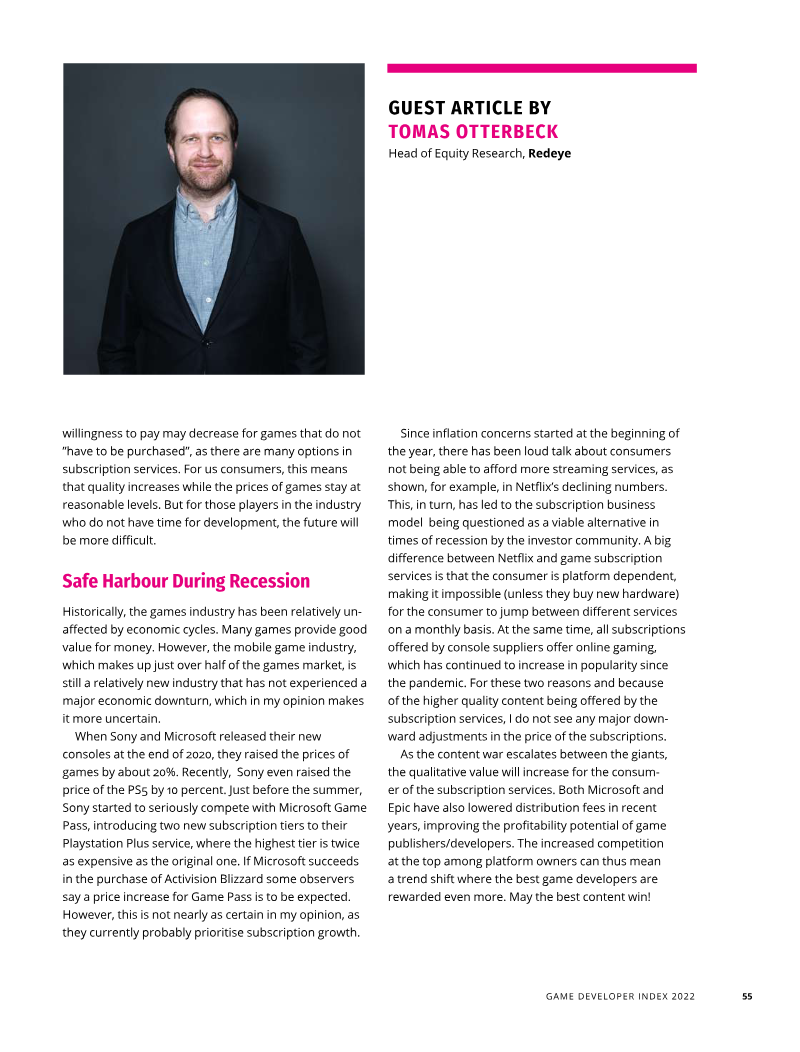 GUEST ARTICLE BY
TOMAS OTTERBECK
Head of Equity Research, Redeye

willingness to pay may decrease for games that do not "have to be purchased", as there are many options in subscription services. For us consumers, this means that quality increases while the prices of games stay at reasonable levels. But for those players in the industry who do not have time for development, the future will be more difficult.

Safe Harbour During Recession

Historically, the games industry has been relatively unaffected by economic cycles. Many games provide good value for money. However, the mobile game industry, which makes up just over half of the games market, is still a relatively new industry that has not experienced a major economic downturn, which in my opinion makes it more uncertain.

When Sony and Microsoft released their new consoles at the end of 2020, they raised the prices of games by about 20%. Recently, Sony even raised the price of the PS5 by 10 percent. Just before the summer, Sony started to seriously compete with Microsoft Game Pass, introducing two new subscription tiers to their Playstation Plus service, where the highest tier is twice as expensive as the original one. If Microsoft succeeds in the purchase of Activision Blizzard some observers say a price increase for Game Pass is to be expected. However, this is not nearly as certain in my opinion, as they currently probably prioritise subscription growth.

Since inflation concerns started at the beginning of the year, there has been loud talk about consumers not being able to afford more streaming services, as shown, for example, in Netflix's declining numbers. This, in turn, has led to the subscription business model being questioned as a viable alternative in times of recession by the investor community. A big difference between Netflix and game subscription services is that the consumer is platform dependent, making it impossible (unless they buy new hardware) for the consumer to jump between different services on a monthly basis. At the same time, all subscriptions offered by console suppliers offer online gaming, which has continued to increase in popularity since the pandemic. For these two reasons and because of the higher quality content being offered by the subscription services, I do not see any major downward adjustments in the price of the subscriptions.

As the content war escalates between the giants, the qualitative value will increase for the consumer of the subscription services. Both Microsoft and Epic have also lowered distribution fees in recent years, improving the profitability potential of game publishers/developers. The increased competition at the top among platform owners can thus mean a trend shift where the best game developers are rewarded even more. May the best content win!

GAME DEVELOPER INDEX 2022 55